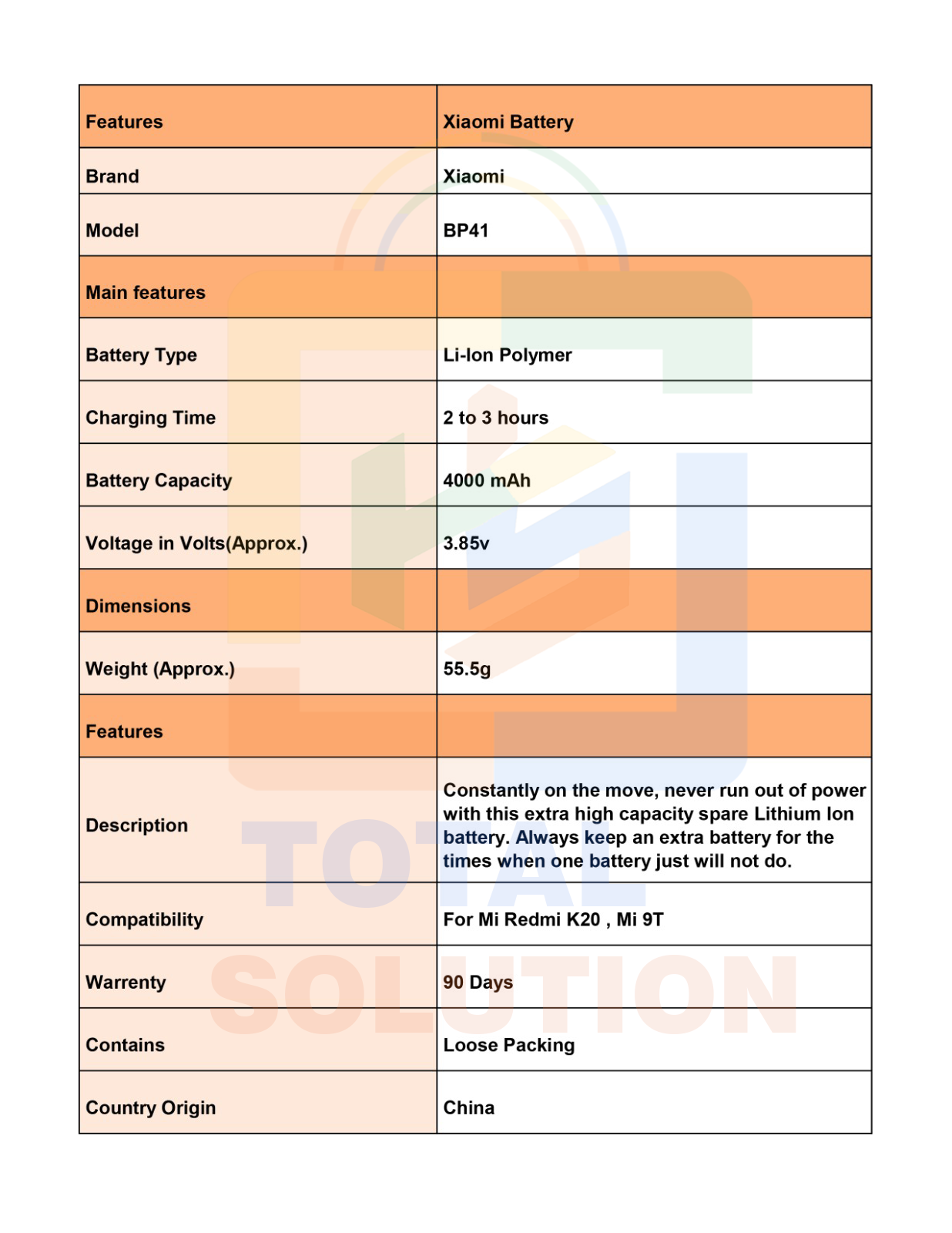 | Features | Xiaomi Battery |
|---|---|
| Brand | Xiaomi |
| Model | BP41 |
| Main features | |
| Battery Type | Li-Ion Polymer |
| Charging Time | 2 to 3 hours |
| Battery Capacity | 4000 mAh |
| Voltage in Volts(Approx.) | 3.85v |
| Dimensions | |
| Weight (Approx.) | 55.5g |
| Features | |
| Description | Constantly on the move, never run out of power with this extra high capacity spare Lithium Ion battery. Always keep an extra battery for the times when one battery just will not do. |
| Compatibility | For Mi Redmi K20 , Mi 9T |
| Warrenty | 90 Days |
| Contains | Loose Packing |
| Country Origin | China |

TOTAL SOLUTION